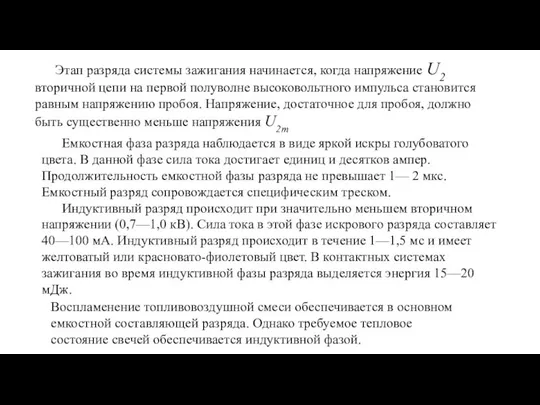 Этап разряда системы зажигания начинается, когда напряжение $U_2$ вторичной цепи на первой полуволне высоковольтного импульса становится равным напряжению пробоя. Напряжение, достаточное для пробоя, должно быть существенно меньше напряжения $U_{2m}$

Емкостная фаза разряда наблюдается в виде яркой искры голубоватого цвета. В данной фазе сила тока достигает единиц и десятков ампер. Продолжительность емкостной фазы разряда не превышает 1— 2 мкс. Емкостный разряд сопровождается специфическим треском.

Индуктивный разряд происходит при значительно меньшем вторичном напряжении (0,7—1,0 кВ). Сила тока в этой фазе искрового разряда составляет 40—100 мА. Индуктивный разряд происходит в течение 1—1,5 мс и имеет желтоватый или красновато-фиолетовый цвет. В контактных системах зажигания во время индуктивной фазы разряда выделяется энергия 15—20 мДж.

Воспламенение топливовоздушной смеси обеспечивается в основном емкостной составляющей разряда. Однако требуемое тепловое состояние свечей обеспечивается индуктивной фазой.